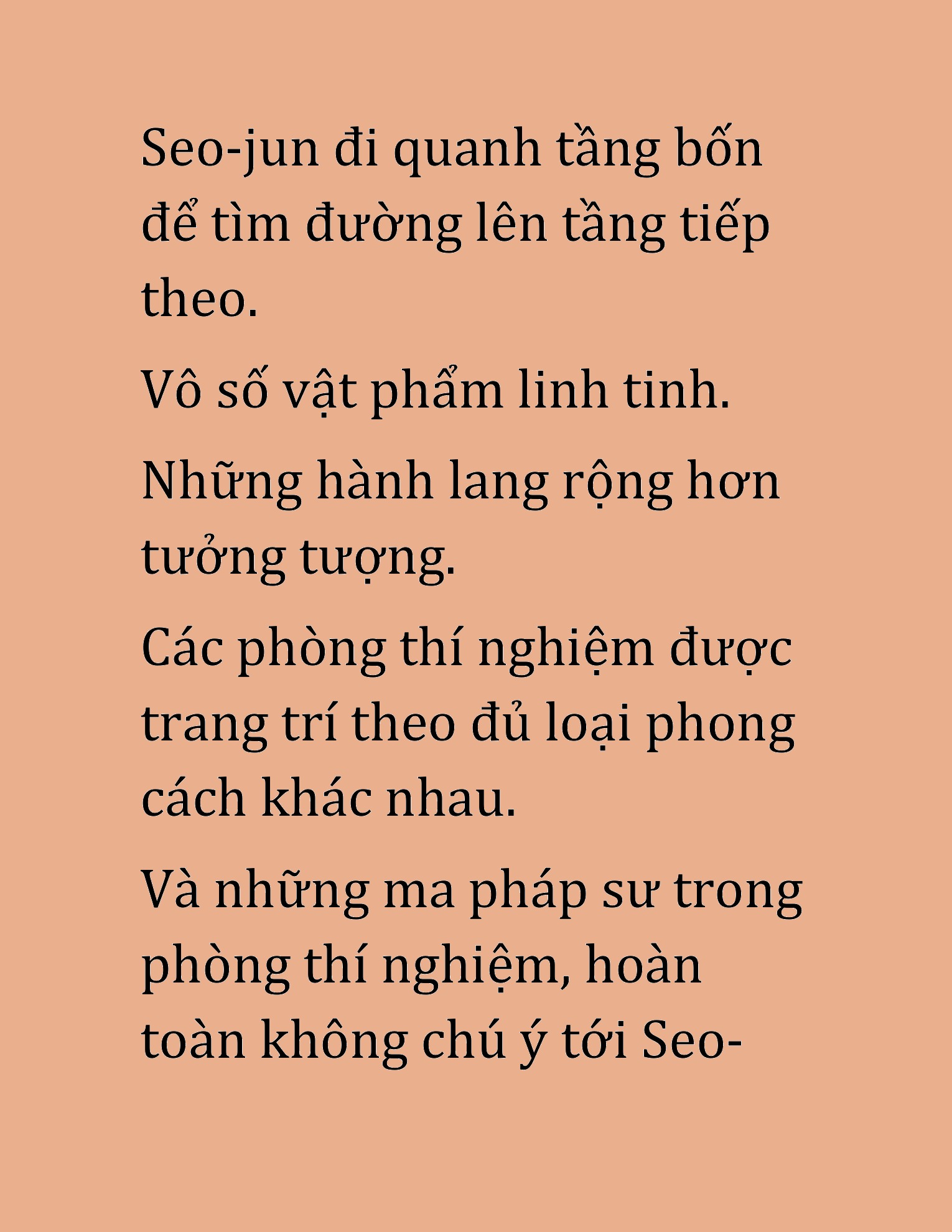 Seo-jun đi quanh tầng bốn để tìm đường lên tầng tiếp theo.

Vô số vật phẩm linh tinh.

Những hành lang rộng hơn tưởng tượng.

Các phòng thí nghiệm được trang trí theo đủ loại phong cách khác nhau.

Và những ma pháp sư trong phòng thí nghiệm, hoàn toàn không chú ý tới Seo-